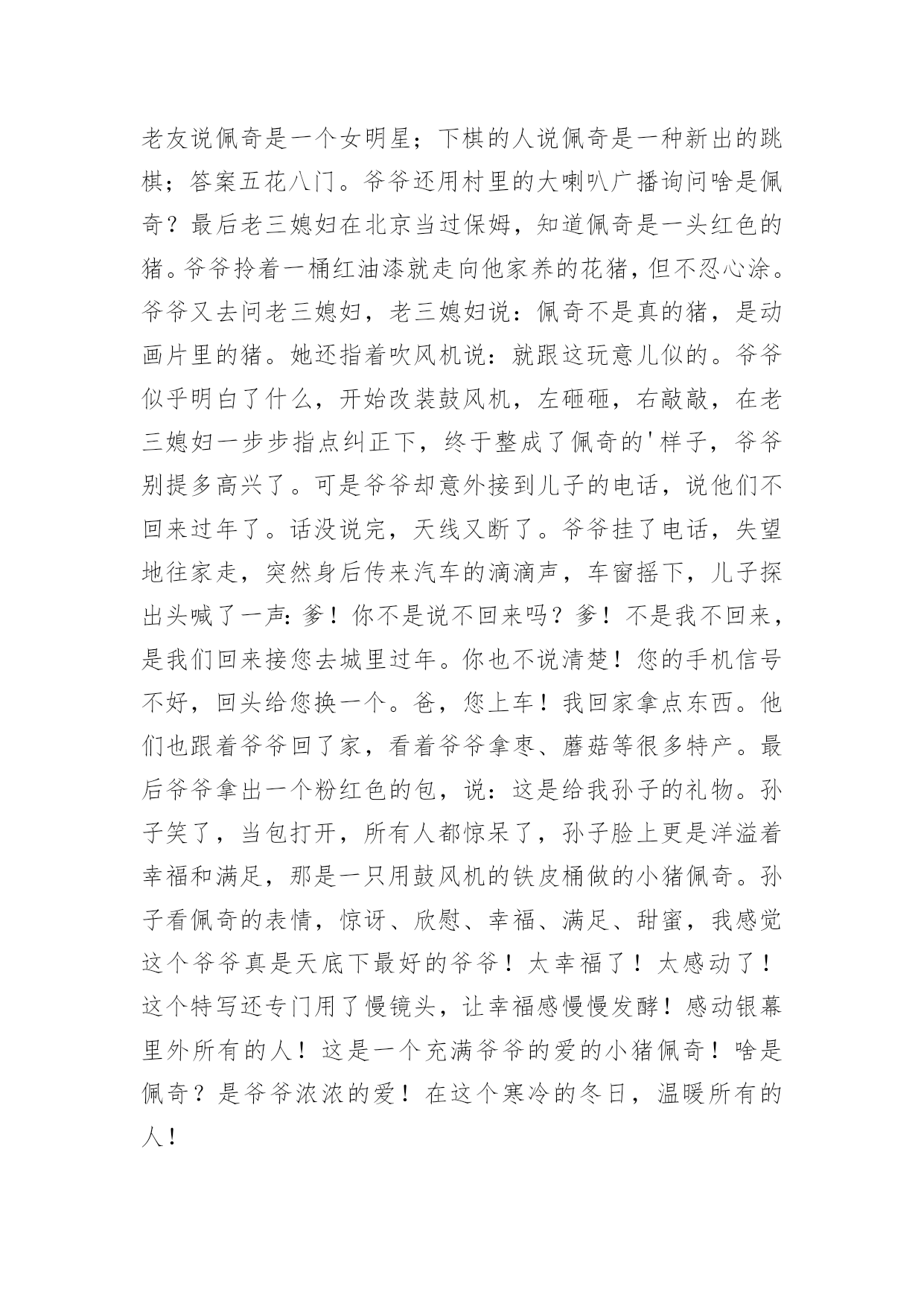 老友说佩奇是一个女明星；下棋的人说佩奇是一种新出的跳棋；答案五花八门。爷爷还用村里的大喇叭广播询问啥是佩奇？最后老三媳妇在北京当过保姆，知道佩奇是一头红色的猪。爷爷拎着一桶红油漆就走向他家养的花猪，但不忍心涂。爷爷又去问老三媳妇，老三媳妇说：佩奇不是真的猪，是动画片里的猪。她还指着吹风机说：就跟这玩意儿似的。爷爷似乎明白了什么，开始改装鼓风机，左砸砸，右敲敲，在老三媳妇一步步指点纠正下，终于整成了佩奇的'样子，爷爷别提多高兴了。可是爷爷却意外接到儿子的电话，说他们不回来过年了。话没说完，天线又断了。爷爷挂了电话，失望地往家走，突然身后传来汽车的滴滴声，车窗摇下，儿子探出头喊了一声：爹！你不是说不回来吗？爹！不是我不回来，是我们回来接您去城里过年。你也不说清楚！您的手机信号不好，回头给您换一个。爸，您上车！我回家拿点东西。他们也跟着爷爷回了家，看着爷爷拿枣、蘑菇等很多特产。最后爷爷拿出一个粉红色的包，说：这是给我孙子的礼物。孙子笑了，当包打开，所有人都惊呆了，孙子脸上更是洋溢着幸福和满足，那是一只用鼓风机的铁皮桶做的小猪佩奇。孙子看佩奇的表情，惊讶、欣慰、幸福、满足、甜蜜，我感觉这个爷爷真是天底下最好的爷爷！太幸福了！太感动了！这个特写还专门用了慢镜头，让幸福感慢慢发酵！感动银幕里外所有的人！这是一个充满爷爷的爱的小猪佩奇！啥是佩奇？是爷爷浓浓的爱！在这个寒冷的冬日，温暖所有的人！